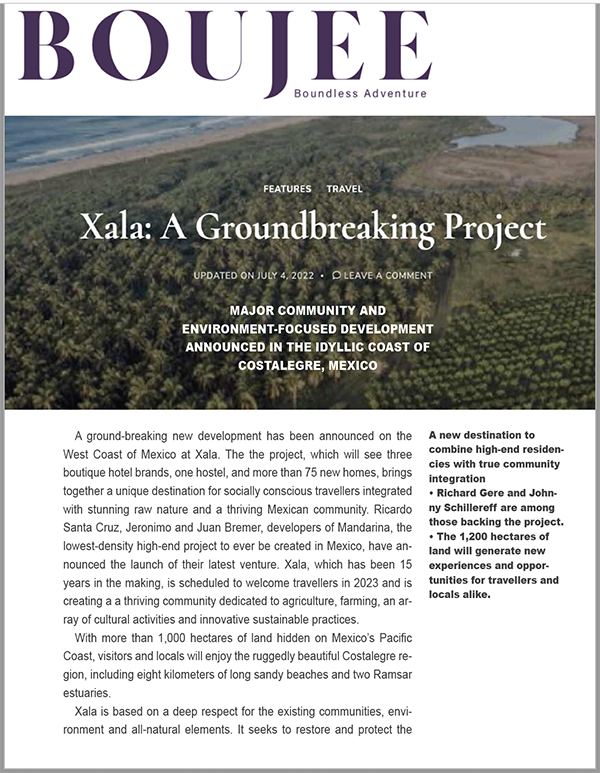 BOUJEE
Boundless Adventure

FEATURES TRAVEL

Xala: A Groundbreaking Project

UPDATED ON JULY 4, 2022 • LEAVE A COMMENT

MAJOR COMMUNITY AND ENVIRONMENT-FOCUSED DEVELOPMENT ANNOUNCED IN THE IDYLLIC COAST OF COSTALEGRE, MEXICO

A ground-breaking new development has been announced on the West Coast of Mexico at Xala. The the project, which will see three boutique hotel brands, one hostel, and more than 75 new homes, brings together a unique destination for socially conscious travellers integrated with stunning raw nature and a thriving Mexican community. Ricardo Santa Cruz, Jeronimo and Juan Bremer, developers of Mandarina, the lowest-density high-end project to ever be created in Mexico, have announced the launch of their latest venture. Xala, which has been 15 years in the making, is scheduled to welcome travellers in 2023 and is creating a a thriving community dedicated to agriculture, farming, an array of cultural activities and innovative sustainable practices.

With more than 1,000 hectares of land hidden on Mexico's Pacific Coast, visitors and locals will enjoy the ruggedly beautiful Costalegre region, including eight kilometers of long sandy beaches and two Ramsar estuaries.

Xala is based on a deep respect for the existing communities, environment and all-natural elements. It seeks to restore and protect the

A new destination to combine high-end residencies with true community integration
• Richard Gere and Johnny Schillereff are among those backing the project.
• The 1,200 hectares of land will generate new experiences and opportunities for travellers and locals alike.